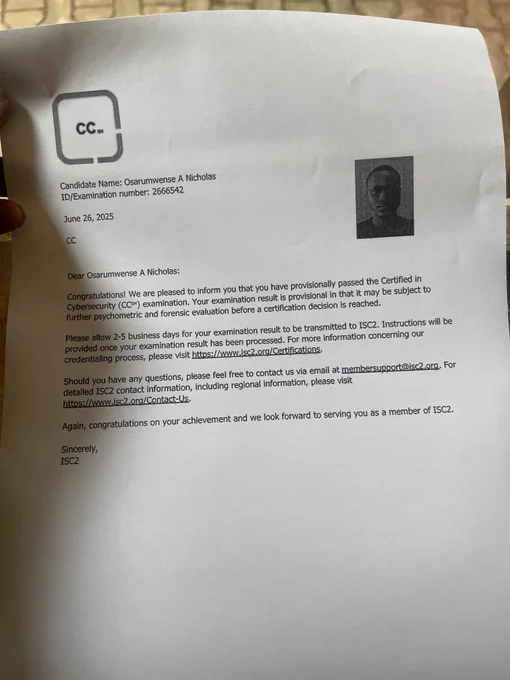 CC℠

Candidate Name: Osarumwense A Nicholas
ID/Examination number: 2666542

June 26, 2025

CC

Dear Osarumwense A Nicholas:

Congratulations! We are pleased to inform you that you have provisionally passed the Certified in Cybersecurity (CC℠) examination. Your examination result is provisional in that it may be subject to further psychometric and forensic evaluation before a certification decision is reached.

Please allow 2-5 business days for your examination result to be transmitted to ISC2. Instructions will be provided once your examination result has been processed. For more information concerning our credentialing process, please visit https://www.isc2.org/Certifications.

Should you have any questions, please feel free to contact us via email at membersupport@isc2.org. For detailed ISC2 contact information, including regional information, please visit https://www.isc2.org/Contact-Us.

Again, congratulations on your achievement and we look forward to serving you as a member of ISC2.

Sincerely,
ISC2